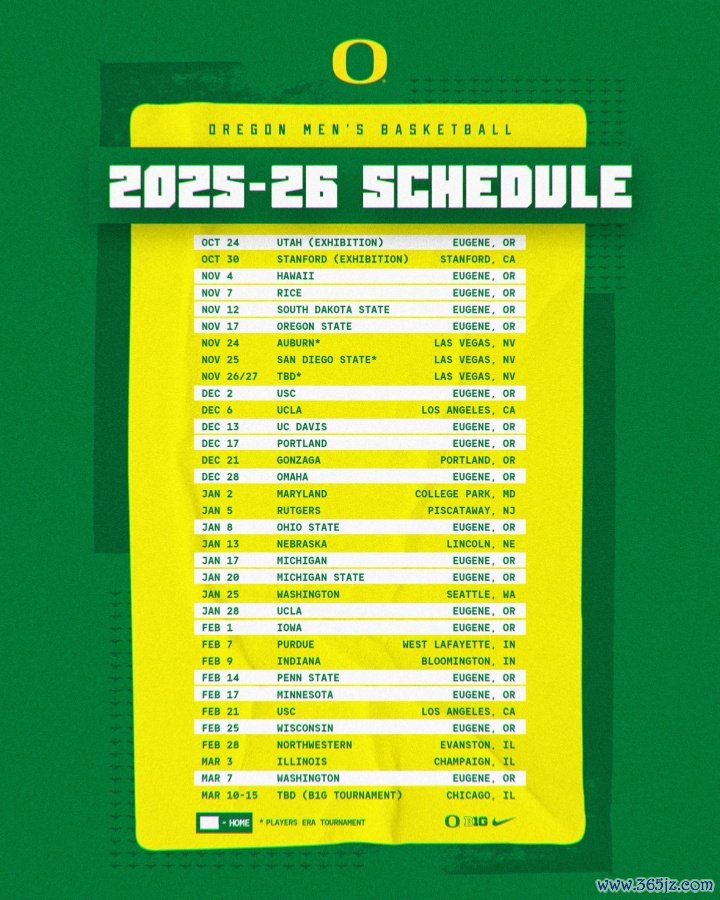 O

OREGON MEN'S BASKETBALL

2025-26 SCHEDULE

| | | |
|---|---|---|
| OCT 24 | UTAH (EXHIBITION) | EUGENE, OR |
| OCT 30 | STANFORD (EXHIBITION) | STANFORD, CA |
| NOV 4 | HAWAII | EUGENE, OR |
| NOV 7 | RICE | EUGENE, OR |
| NOV 12 | SOUTH DAKOTA STATE | EUGENE, OR |
| NOV 17 | OREGON STATE | EUGENE, OR |
| NOV 24 | AUBURN* | LAS VEGAS, NV |
| NOV 25 | SAN DIEGO STATE* | LAS VEGAS, NV |
| NOV 26/27 | TBD* | LAS VEGAS, NV |
| DEC 2 | USC | EUGENE, OR |
| DEC 6 | UCLA | LOS ANGELES, CA |
| DEC 13 | UC DAVIS | EUGENE, OR |
| DEC 17 | PORTLAND | EUGENE, OR |
| DEC 21 | GONZAGA | PORTLAND, OR |
| DEC 28 | OMAHA | EUGENE, OR |
| JAN 2 | MARYLAND | COLLEGE PARK, MD |
| JAN 5 | RUTGERS | PISCATAWAY, NJ |
| JAN 8 | OHIO STATE | EUGENE, OR |
| JAN 13 | NEBRASKA | LINCOLN, NE |
| JAN 17 | MICHIGAN | EUGENE, OR |
| JAN 20 | MICHIGAN STATE | EUGENE, OR |
| JAN 25 | WASHINGTON | SEATTLE, WA |
| JAN 28 | UCLA | EUGENE, OR |
| FEB 1 | IOWA | EUGENE, OR |
| FEB 7 | PURDUE | WEST LAFAYETTE, IN |
| FEB 9 | INDIANA | BLOOMINGTON, IN |
| FEB 14 | PENN STATE | EUGENE, OR |
| FEB 17 | MINNESOTA | EUGENE, OR |
| FEB 21 | USC | LOS ANGELES, CA |
| FEB 25 | WISCONSIN | EUGENE, OR |
| FEB 28 | NORTHWESTERN | EVANSTON, IL |
| MAR 3 | ILLINOIS | CHAMPAIGN, IL |
| MAR 7 | WASHINGTON | EUGENE, OR |
| MAR 10-15 | TBD (B1G TOURNAMENT) | CHICAGO, IL |

- HOME * PLAYERS ERA TOURNAMENT

O B1G

www.365jz.com